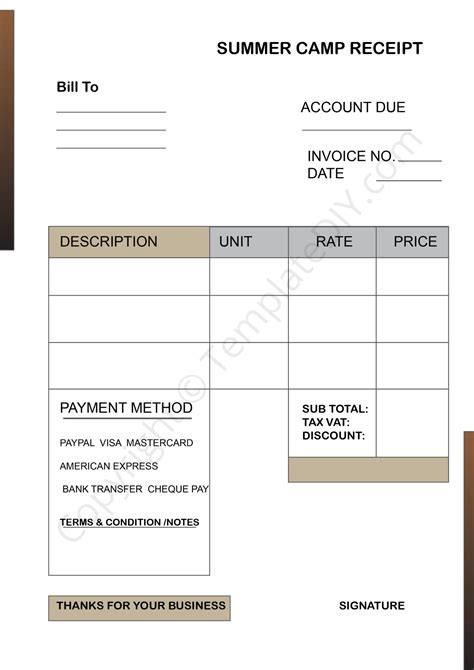 SUMMER CAMP RECEIPT

Bill To

ACCOUNT DUE

INVOICE NO.
DATE

| DESCRIPTION | UNIT | RATE | PRICE |
|---|---|---|---|
| | | | |
| | | | |
| | | | |

PAYMENT METHOD

PAYPAL VISA MASTERCARD

AMERICAN EXPRESS

BANK TRANSFER CHEQUE PAY

TERMS & CONDITION /NOTES

SUB TOTAL:
TAX VAT:
DISCOUNT:

THANKS FOR YOUR BUSINESS

SIGNATURE

Copyright © TemplateDIY.com